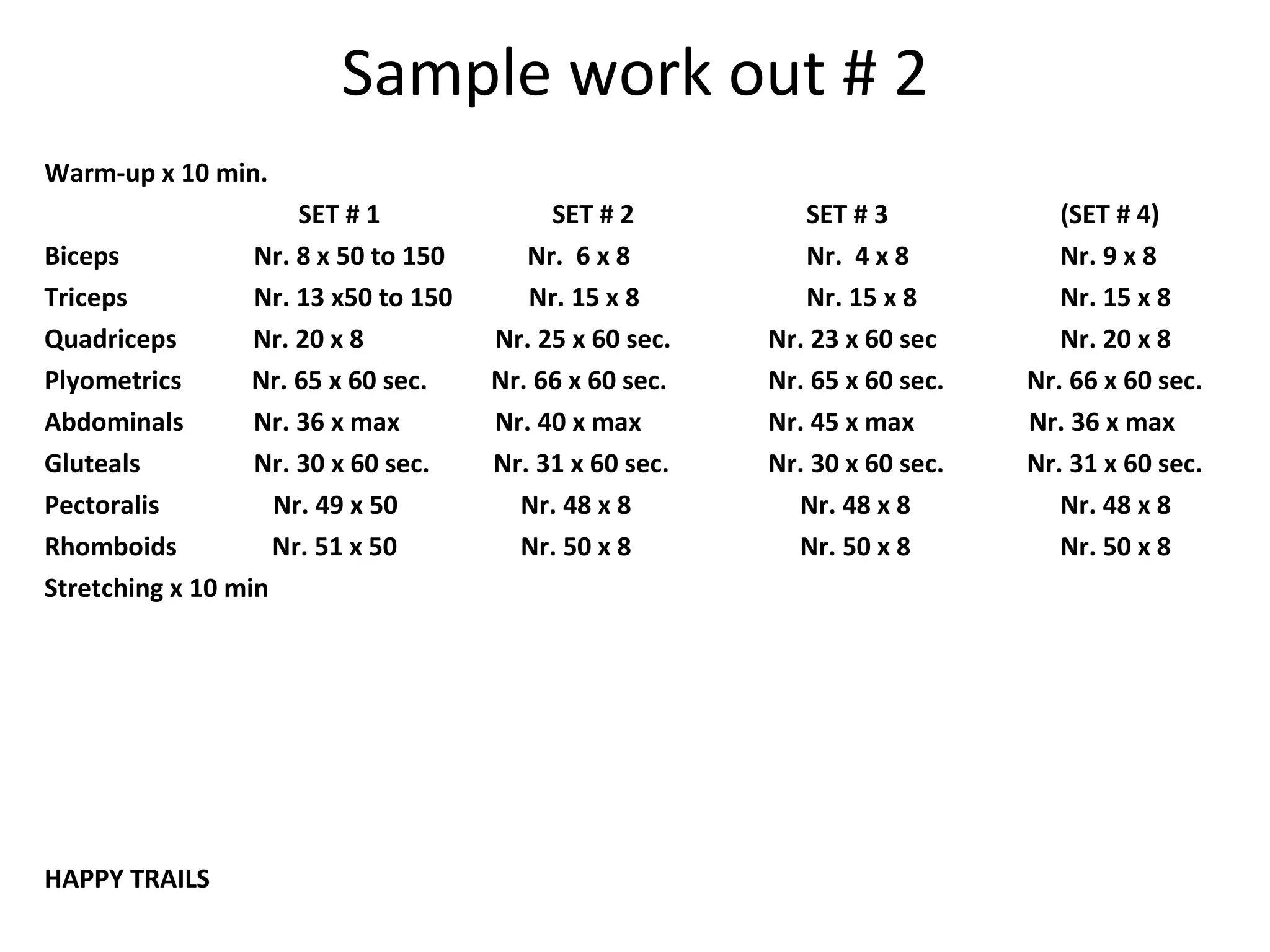 Sample work out # 2

Warm-up x 10 min.

| | SET # 1 | SET # 2 | SET # 3 | (SET # 4) |
|---|---|---|---|---|
| Biceps | Nr. 8 x 50 to 150 | Nr. 6 x 8 | Nr. 4 x 8 | Nr. 9 x 8 |
| Triceps | Nr. 13 x50 to 150 | Nr. 15 x 8 | Nr. 15 x 8 | Nr. 15 x 8 |
| Quadriceps | Nr. 20 x 8 | Nr. 25 x 60 sec. | Nr. 23 x 60 sec | Nr. 20 x 8 |
| Plyometrics | Nr. 65 x 60 sec. | Nr. 66 x 60 sec. | Nr. 65 x 60 sec. | Nr. 66 x 60 sec. |
| Abdominals | Nr. 36 x max | Nr. 40 x max | Nr. 45 x max | Nr. 36 x max |
| Gluteals | Nr. 30 x 60 sec. | Nr. 31 x 60 sec. | Nr. 30 x 60 sec. | Nr. 31 x 60 sec. |
| Pectoralis | Nr. 49 x 50 | Nr. 48 x 8 | Nr. 48 x 8 | Nr. 48 x 8 |
| Rhomboids | Nr. 51 x 50 | Nr. 50 x 8 | Nr. 50 x 8 | Nr. 50 x 8 |

Stretching x 10 min

HAPPY TRAILS